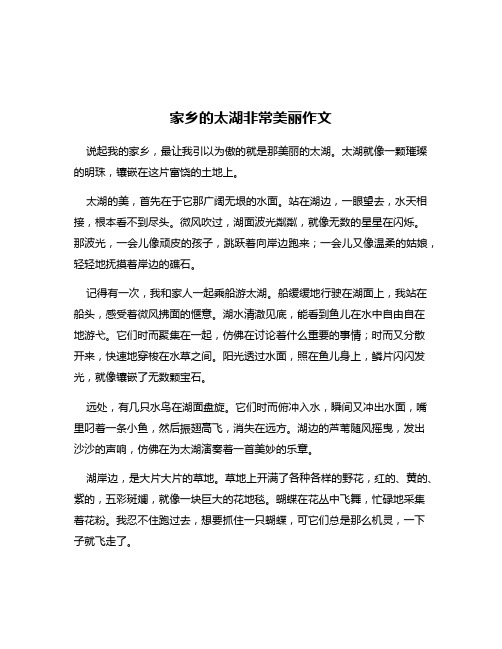 家乡的太湖非常美丽作文

说起我的家乡，最让我引以为傲的就是那美丽的太湖。太湖就像一颗璀璨的明珠，镶嵌在这片富饶的土地上。

太湖的美，首先在于它那广阔无垠的水面。站在湖边，一眼望去，水天相接，根本看不到尽头。微风吹过，湖面波光粼粼，就像无数的星星在闪烁。那波光，一会儿像顽皮的孩子，跳跃着向岸边跑来；一会儿又像温柔的姑娘，轻轻地抚摸着岸边的礁石。

记得有一次，我和家人一起乘船游太湖。船缓缓地行驶在湖面上，我站在船头，感受着微风拂面的惬意。湖水清澈见底，能看到鱼儿在水中自由自在地游弋。它们时而聚集在一起，仿佛在讨论着什么重要的事情；时而又分散开来，快速地穿梭在水草之间。阳光透过水面，照在鱼儿身上，鳞片闪闪发光，就像镶嵌了无数颗宝石。

远处，有几只水鸟在湖面盘旋。它们时而俯冲入水，瞬间又冲出水面，嘴里叼着一条小鱼，然后振翅高飞，消失在远方。湖边的芦苇随风摇曳，发出沙沙的声响，仿佛在为太湖演奏着一首美妙的乐章。

湖岸边，是大片大片的草地。草地上开满了各种各样的野花，红的、黄的、紫的，五彩斑斓，就像一块巨大的花地毯。蝴蝶在花丛中飞舞，忙碌地采集着花粉。我忍不住跑过去，想要抓住一只蝴蝶，可它们总是那么机灵，一下子就飞走了。